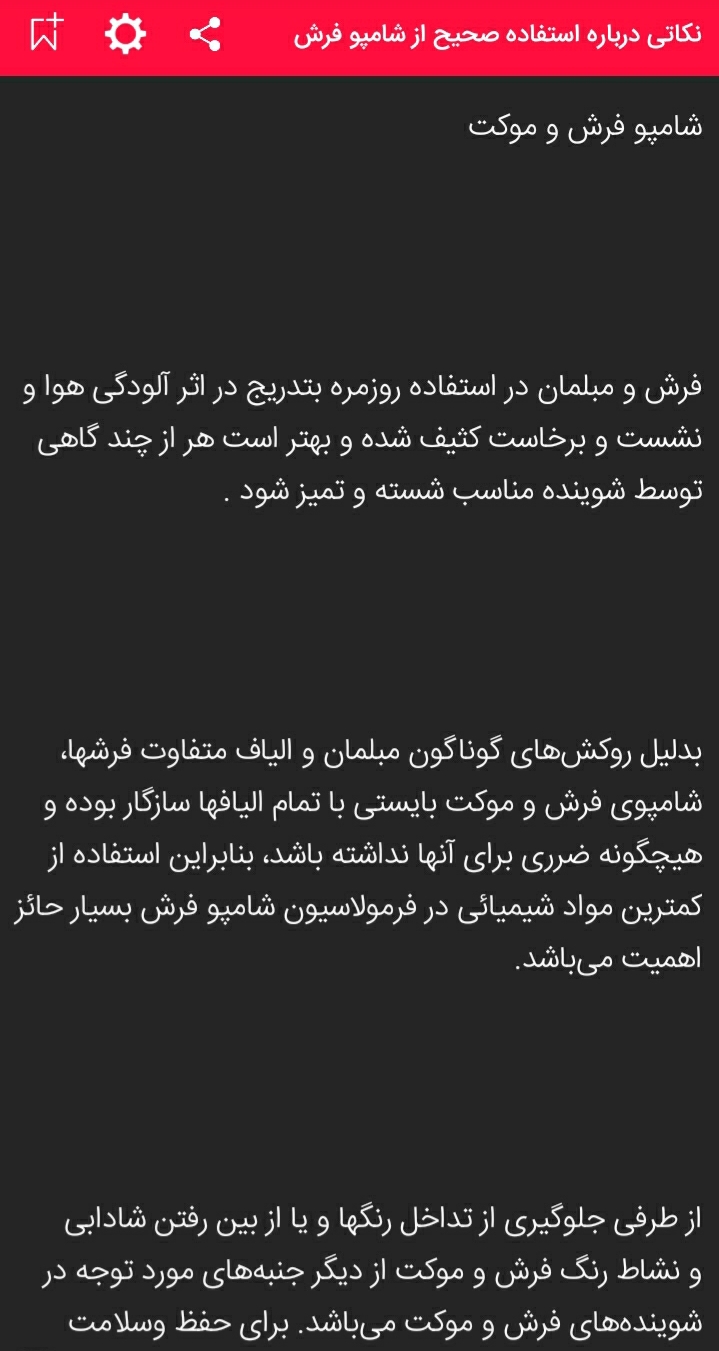 نکاتی درباره استفاده صحیح از شامپو فرش

شامپو فرش و موکت

فرش و مبلمان در استفاده روزمره بتدریج در اثر آلودگی هوا و نشست و برخاست کثیف شده و بهتر است هر از چند گاهی توسط شوینده مناسب شسته و تمیز شود .

بدلیل روکش‌های گوناگون مبلمان و الیاف متفاوت فرشها، شامپوی فرش و موکت بایستی با تمام الیافها سازگار بوده و هیچگونه ضرری برای آنها نداشته باشد، بنابراین استفاده از کمترین مواد شیمیائی در فرمولاسیون شامپو فرش بسیار حائز اهمیت می‌باشد.

از طرفی جلوگیری از تداخل رنگها و یا از بین رفتن شادابی و نشاط رنگ فرش و موکت از دیگر جنبه‌های مورد توجه در شوینده‌های فرش و موکت می‌باشد. برای حفظ وسلامت